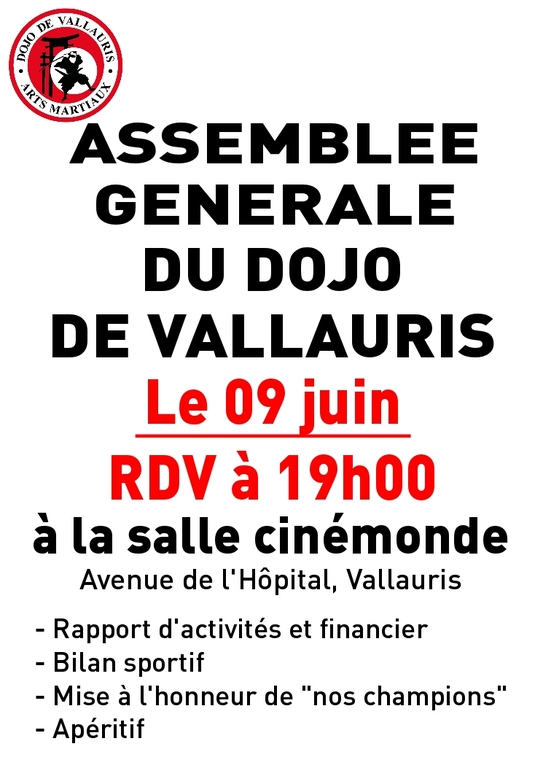 DOJO DE VALLAURIS
ARTS MARTIAUX

ASSEMBLEE GENERALE DU DOJO DE VALLAURIS

Le 09 juin

RDV à 19h00

à la salle cinémonde

Avenue de l'Hôpital, Vallauris

- Rapport d'activités et financier
- Bilan sportif
- Mise à l'honneur de "nos champions"
- Apéritif